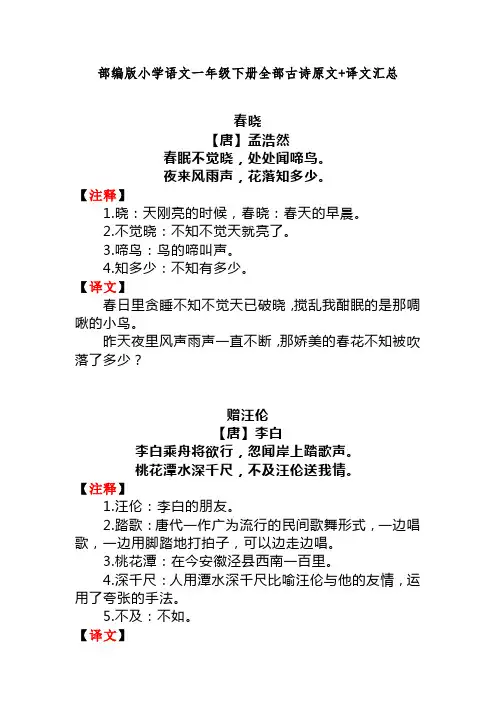 部编版小学语文一年级下册全部古诗原文+译文汇总

春晓
【唐】孟浩然
春眠不觉晓，处处闻啼鸟。
夜来风雨声，花落知多少。

【注释】
1.晓：天刚亮的时候，春晓：春天的早晨。
2.不觉晓：不知不觉天就亮了。
3.啼鸟：鸟的啼叫声。
4.知多少：不知有多少。

【译文】
春日里贪睡不知不觉天已破晓，搅乱我酣眠的是那啁啾的小鸟。
昨天夜里风声雨声一直不断，那娇美的春花不知被吹落了多少？

赠汪伦
【唐】李白
李白乘舟将欲行，忽闻岸上踏歌声。
桃花潭水深千尺，不及汪伦送我情。

【注释】
1.汪伦：李白的朋友。
2.踏歌：唐代一作广为流行的民间歌舞形式，一边唱歌，一边用脚踏地打拍子，可以边走边唱。
3.桃花潭：在今安徽泾县西南一百里。
4.深千尺：人用潭水深千尺比喻汪伦与他的友情，运用了夸张的手法。
5.不及：不如。

【译文】